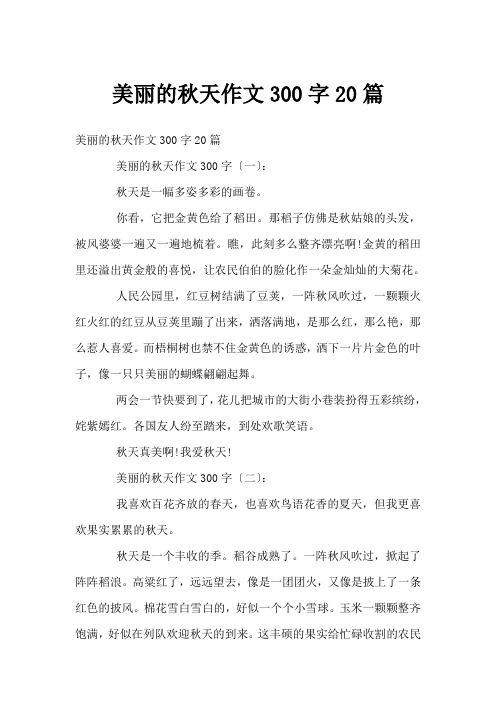 美丽的秋天作文300字20篇

美丽的秋天作文300字20篇

美丽的秋天作文300字〔一〕:

秋天是一幅多姿多彩的画卷。

你看，它把金黄色给了稻田。那稻子仿佛是秋姑娘的头发，被风婆婆一遍又一遍地梳着。瞧，此刻多么整齐漂亮啊!金黄的稻田里还溢出黄金般的喜悦，让农民伯伯的脸化作一朵金灿灿的大菊花。

人民公园里，红豆树结满了豆荚，一阵秋风吹过，一颗颗火红火红的红豆从豆荚里蹦了出来，洒落满地，是那么红，那么艳，那么惹人喜爱。而梧桐树也禁不住金黄色的诱惑，洒下一片片金色的叶子，像一只只美丽的蝴蝶翩翩起舞。

两会一节快要到了，花儿把城市的大街小巷装扮得五彩缤纷，姹紫嫣红。各国友人纷至踏来，到处欢歌笑语。

秋天真美啊!我爱秋天!

美丽的秋天作文300字〔二〕:

我喜欢百花齐放的春天，也喜欢鸟语花香的夏天，但我更喜欢果实累累的秋天。

秋天是一个丰收的季。稻谷成熟了。一阵秋风吹过，掀起了阵阵稻浪。高粱红了，远远望去，像是一团团火，又像是披上了一条红色的披风。棉花雪白雪白的，好似一个个小雪球。玉米一颗颗整齐饱满，好似在列队欢迎秋天的到来。这丰硕的果实给忙碌收割的农民